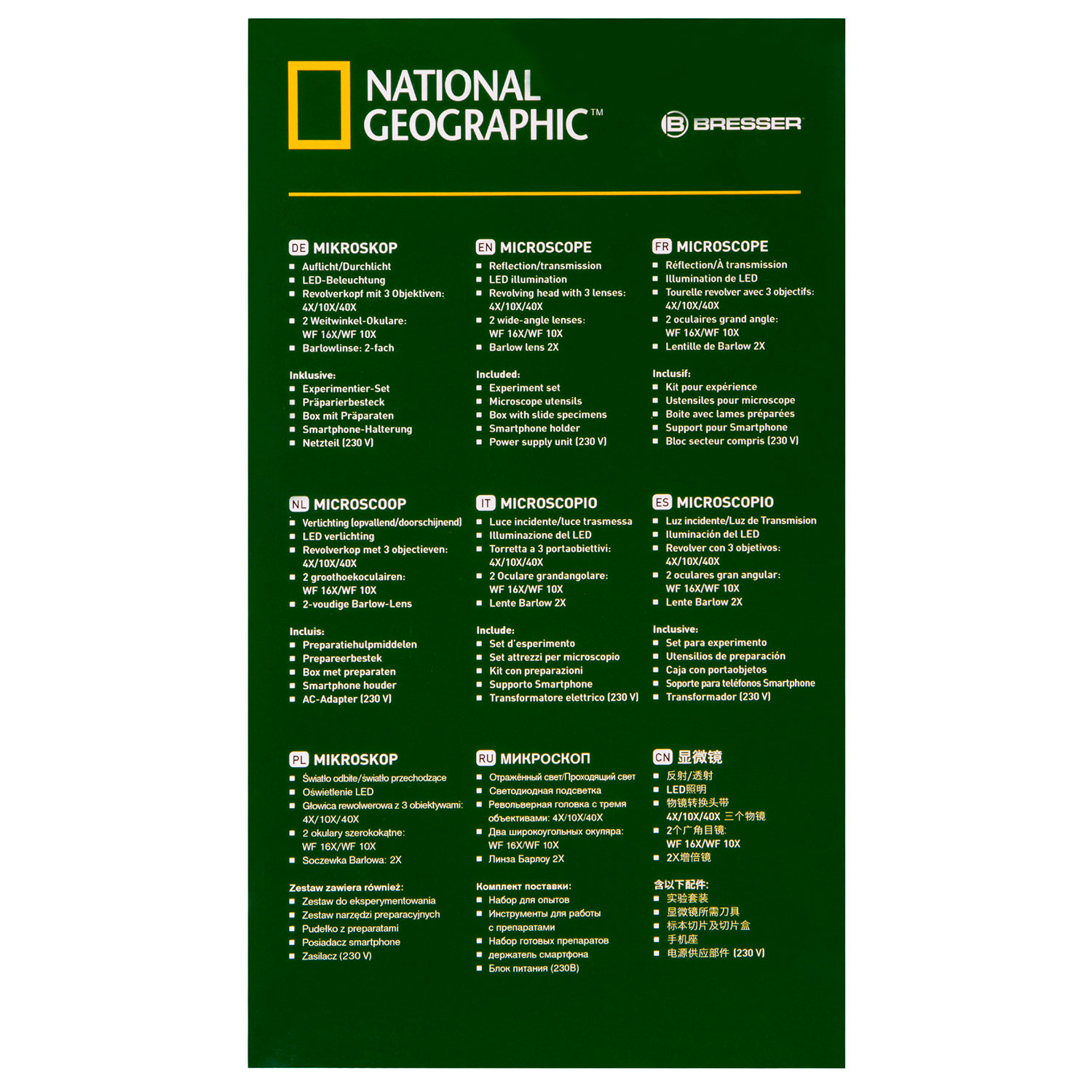 NATIONAL GEOGRAPHIC™

BRESSER

DE MIKROSKOP
- Auflicht/Durchlicht
- LED-Beleuchtung
- Revolverkopf mit 3 Objektiven: 4X/10X/40X
- 2 Weitwinkel-Okulare: WF 16X/WF 10X
- Barlowlinse: 2-fach

Inklusive:
- Experimentier-Set
- Präparierbesteck
- Box mit Präparaten
- Smartphone-Halterung
- Netzteil (230 V)

EN MICROSCOPE
- Reflection/transmission
- LED illumination
- Revolving head with 3 lenses: 4X/10X/40X
- 2 wide-angle lenses: WF 16X/WF 10X
- Barlow lens 2X

Included:
- Experiment set
- Microscope utensils
- Box with slide specimens
- Smartphone holder
- Power supply unit (230 V)

FR MICROSCOPE
- Réflection/À transmission
- Illumination de LED
- Tourelle revolver avec 3 objectifs: 4X/10X/40X
- 2 oculaires grand angle: WF 16X/WF 10X
- Lentille de Barlow 2X

Inclusif:
- Kit pour expérience
- Ustensiles pour microscope
- Boite avec lames préparées
- Support pour Smartphone
- Bloc secteur compris (230 V)

NL MICROSCOOP
- Verlichting (opvallend/doorschijnend)
- LED verlichting
- Revolverkop met 3 objectieven: 4X/10X/40X
- 2 groothoekoculairen: WF 16X/WF 10X
- 2-voudige Barlow-Lens

Incluis:
- Preparatiehulpmiddelen
- Prepareerbestek
- Box met preparaten
- Smartphone houder
- AC-Adapter (230 V)

IT MICROSCOPIO
- Luce incidente/luce trasmessa
- Illuminazione del LED
- Torretta a 3 portaobiettivi: 4X/10X/40X
- 2 Oculare grandangolare: WF 16X/WF 10X
- Lente Barlow 2X

Include:
- Set d'esperimento
- Set attrezzi per microscopio
- Kit con preparazioni
- Supporto Smartphone
- Transformatore elettrico (230 V)

ES MICROSCOPIO
- Luz incidente/Luz de Transmision
- Iluminación del LED
- Revolver con 3 objetivos: 4X/10X/40X
- 2 oculares gran angular: WF 16X/WF 10X
- Lente Barlow 2X

Inclusive:
- Set para experimento
- Utensilios de preparación
- Caja con portaobjetos
- Soporte para teléfonos Smartphone
- Transformador (230 V)

PL MIKROSKOP
- Światło odbite/światło przechodzące
- Oświetlenie LED
- Głowica rewolwerowa z 3 obiektywami: 4X/10X/40X
- 2 okulary szerokokątne: WF 16X/WF 10X
- Soczewka Barlowa: 2X

Zestaw zawiera również:
- Zestaw do eksperymentowania
- Zestaw narzędzi preparacyjnych
- Pudełko z preparatami
- Posiadacz smartphone
- Zasilacz (230 V)

RU МИКРОСКОП
- Отражённый свет/Проходящий свет
- Светодиодная подсветка
- Револьверная головка с тремя объективами: 4X/10X/40X
- Два широкоугольных окуляра: WF 16X/WF 10X
- Линза Барлоу 2X

Комплект поставки:
- Набор для опытов
- Инструменты для работы с препаратами
- Набор готовых препаратов
- держатель смартфона
- Блок питания (230В)

CN 显微镜
- 反射/透射
- LED照明
- 物镜转换头带 4X/10X/40X 三个物镜
- 2个广角目镜: WF 16X/WF 10X
- 2X增倍镜

含以下配件:
- 实验套装
- 显微镜所需刀具
- 标本切片及切片盒
- 手机座
- 电源供应部件 (230 V)